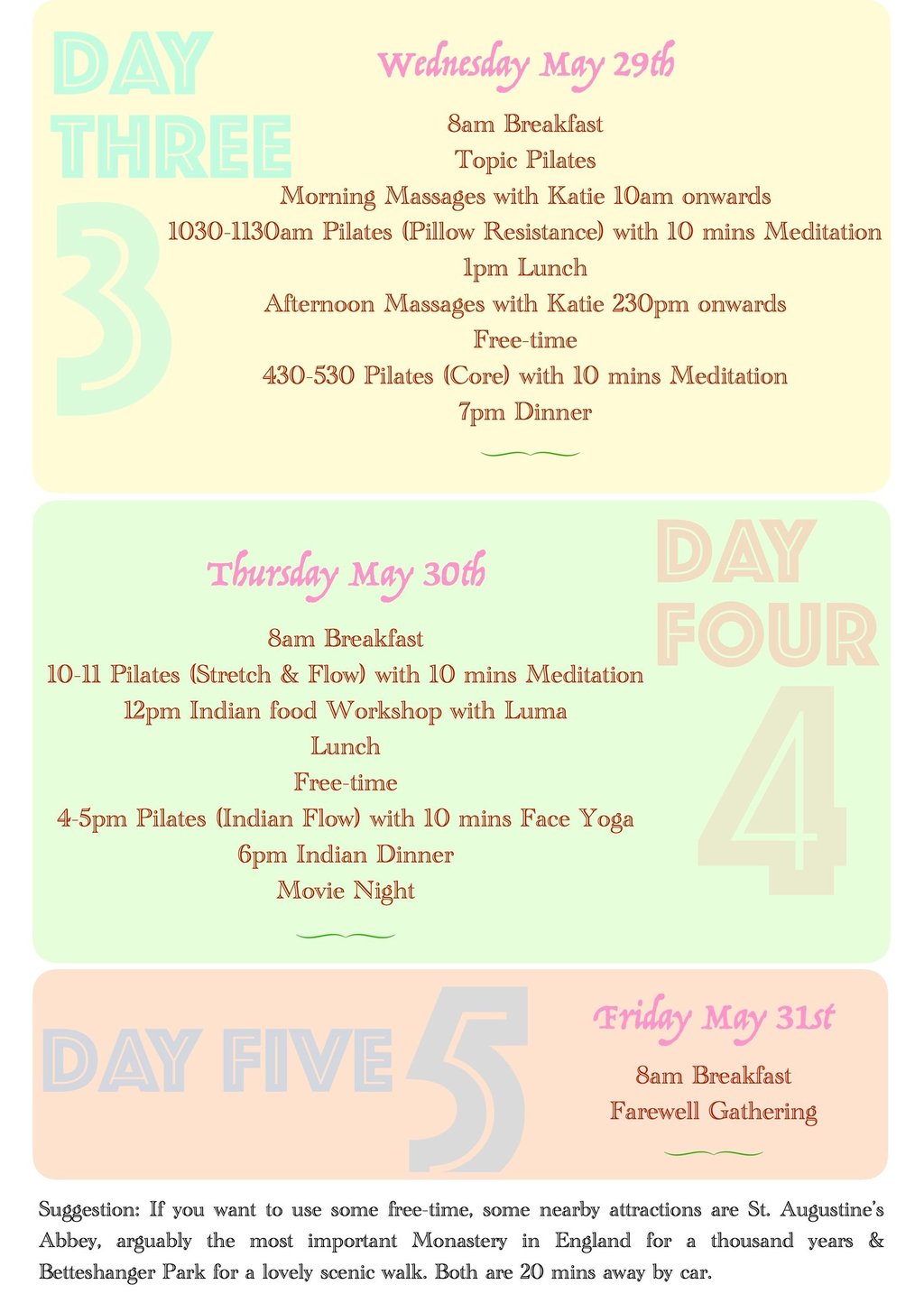 DAY THREE 3

Wednesday May 29th

8am Breakfast
Topic Pilates
Morning Massages with Katie 10am onwards
1030-1130am Pilates (Pillow Resistance) with 10 mins Meditation
1pm Lunch
Afternoon Massages with Katie 230pm onwards
Free-time
430-530 Pilates (Core) with 10 mins Meditation
7pm Dinner

DAY FOUR 4

Thursday May 30th

8am Breakfast
10-11 Pilates (Stretch & Flow) with 10 mins Meditation
12pm Indian food Workshop with Luma
Lunch
Free-time
4-5pm Pilates (Indian Flow) with 10 mins Face Yoga
6pm Indian Dinner
Movie Night

DAY FIVE 5

Friday May 31st

8am Breakfast
Farewell Gathering

Suggestion: If you want to use some free-time, some nearby attractions are St. Augustine's Abbey, arguably the most important Monastery in England for a thousand years & Betteshanger Park for a lovely scenic walk. Both are 20 mins away by car.